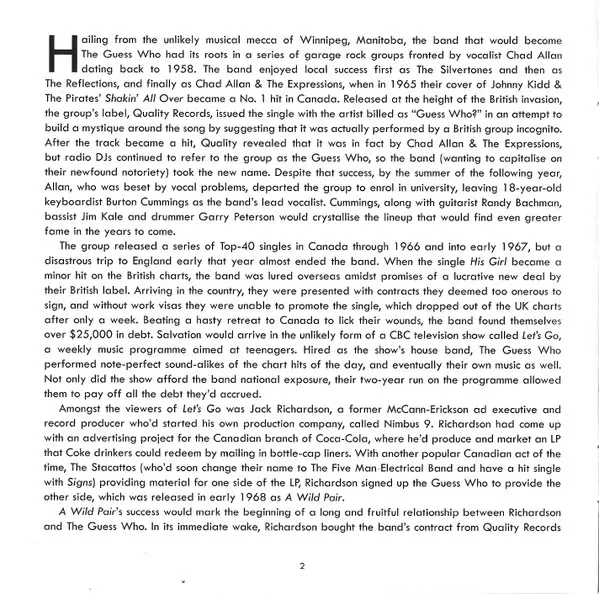 Hailing from the unlikely musical mecca of Winnipeg, Manitoba, the band that would become The Guess Who had its roots in a series of garage rock groups fronted by vocalist Chad Allan dating back to 1958. The band enjoyed local success first as The Silvertones and then as The Reflections, and finally as Chad Allan & The Expressions, when in 1965 their cover of Johnny Kidd & The Pirates' Shakin' All Over became a No. 1 hit in Canada. Released at the height of the British invasion, the group's label, Quality Records, issued the single with the artist billed as "Guess Who?" in an attempt to build a mystique around the song by suggesting that it was actually performed by a British group incognito. After the track became a hit, Quality revealed that it was in fact by Chad Allan & The Expressions, but radio DJs continued to refer to the group as the Guess Who, so the band (wanting to capitalise on their newfound notoriety) took the new name. Despite that success, by the summer of the following year, Allan, who was beset by vocal problems, departed the group to enrol in university, leaving 18-year-old keyboardist Burton Cummings as the band's lead vocalist. Cummings, along with guitarist Randy Bachman, bassist Jim Kale and drummer Garry Peterson would crystallise the lineup that would find even greater fame in the years to come.

The group released a series of Top-40 singles in Canada through 1966 and into early 1967, but a disastrous trip to England early that year almost ended the band. When the single His Girl became a minor hit on the British charts, the band was lured overseas amidst promises of a lucrative new deal by their British label. Arriving in the country, they were presented with contracts they deemed too onerous to sign, and without work visas they were unable to promote the single, which dropped out of the UK charts after only a week. Beating a hasty retreat to Canada to lick their wounds, the band found themselves over $25,000 in debt. Salvation would arrive in the unlikely form of a CBC television show called Let's Go, a weekly music programme aimed at teenagers. Hired as the show's house band, The Guess Who performed note-perfect sound-alikes of the chart hits of the day, and eventually their own music as well. Not only did the show afford the band national exposure, their two-year run on the programme allowed them to pay off all the debt they'd accrued.

Amongst the viewers of Let's Go was Jack Richardson, a former McCann-Erickson ad executive and record producer who'd started his own production company, called Nimbus 9. Richardson had come up with an advertising project for the Canadian branch of Coca-Cola, where he'd produce and market an LP that Coke drinkers could redeem by mailing in bottle-cap liners. With another popular Canadian act of the time, The Stacattos (who'd soon change their name to The Five Man Electrical Band and have a hit single with Signs) providing material for one side of the LP, Richardson signed up the Guess Who to provide the other side, which was released in early 1968 as A Wild Pair.

A Wild Pair's success would mark the beginning of a long and fruitful relationship between Richardson and The Guess Who. In its immediate wake, Richardson bought the band's contract from Quality Records

2